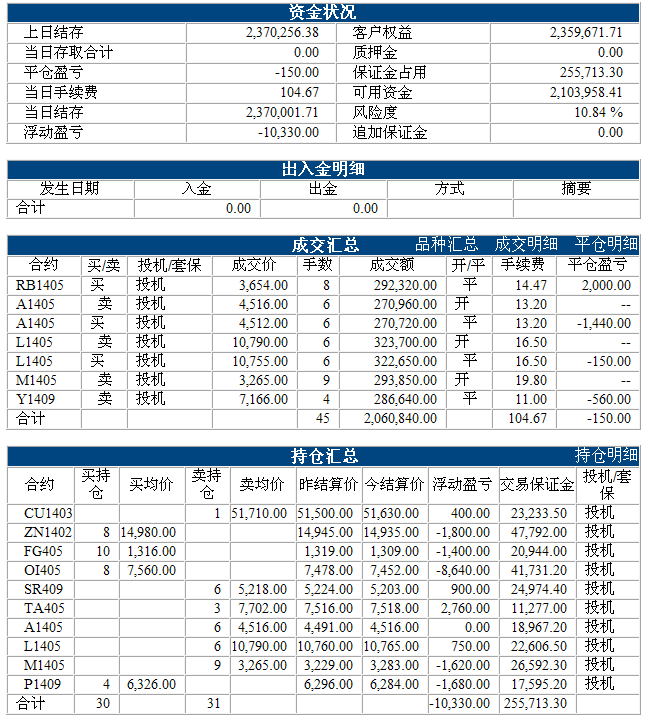 资金状况

| 上日结存 | 2,370,256.38 | 客户权益 | 2,359,671.71 |
|---|---|---|---|
| 当日存取合计 | 0.00 | 质押金 | 0.00 |
| 平仓盈亏 | -150.00 | 保证金占用 | 255,713.30 |
| 当日手续费 | 104.67 | 可用资金 | 2,103,958.41 |
| 当日结存 | 2,370,001.71 | 风险度 | 10.84 % |
| 浮动盈亏 | -10,330.00 | 追加保证金 | 0.00 |

出入金明细

| 发生日期 | 入金 | 出金 | 方式 | 摘要 |
|---|---|---|---|---|
| 合计 | 0.00 | 0.00 | | |

成交汇总 品种汇总 成交明细 平仓明细

| 合约 | 买/卖 | 投机/套保 | 成交价 | 手数 | 成交额 | 开/平 | 手续费 | 平仓盈亏 |
|---|---|---|---|---|---|---|---|---|
| RB1405 | 买 | 投机 | 3,654.00 | 8 | 292,320.00 | 平 | 14.47 | 2,000.00 |
| A1405 | 卖 | 投机 | 4,516.00 | 6 | 270,960.00 | 开 | 13.20 | -- |
| A1405 | 买 | 投机 | 4,512.00 | 6 | 270,720.00 | 平 | 13.20 | -1,440.00 |
| L1405 | 卖 | 投机 | 10,790.00 | 6 | 323,700.00 | 开 | 16.50 | -- |
| L1405 | 买 | 投机 | 10,755.00 | 6 | 322,650.00 | 平 | 16.50 | -150.00 |
| M1405 | 卖 | 投机 | 3,265.00 | 9 | 293,850.00 | 开 | 19.80 | -- |
| Y1409 | 卖 | 投机 | 7,166.00 | 4 | 286,640.00 | 平 | 11.00 | -560.00 |
| 合计 | | | | 45 | 2,060,840.00 | | 104.67 | -150.00 |

持仓汇总 持仓明细

| 合约 | 买持仓 | 买均价 | 卖持仓 | 卖均价 | 昨结算价 | 今结算价 | 浮动盈亏 | 交易保证金 | 投机/套保 |
|---|---|---|---|---|---|---|---|---|---|
| CU1403 | | | 1 | 51,710.00 | 51,500.00 | 51,630.00 | 400.00 | 23,233.50 | 投机 |
| ZN1402 | 8 | 14,980.00 | | | 14,945.00 | 14,935.00 | -1,800.00 | 47,792.00 | 投机 |
| FG405 | 10 | 1,316.00 | | | 1,319.00 | 1,309.00 | -1,400.00 | 20,944.00 | 投机 |
| OI405 | 8 | 7,560.00 | | | 7,478.00 | 7,452.00 | -8,640.00 | 41,731.20 | 投机 |
| SR409 | | | 6 | 5,218.00 | 5,224.00 | 5,203.00 | 900.00 | 24,974.40 | 投机 |
| TA405 | | | 3 | 7,702.00 | 7,516.00 | 7,518.00 | 2,760.00 | 11,277.00 | 投机 |
| A1405 | | | 6 | 4,516.00 | 4,491.00 | 4,516.00 | 0.00 | 18,967.20 | 投机 |
| L1405 | | | 6 | 10,790.00 | 10,760.00 | 10,765.00 | 750.00 | 22,606.50 | 投机 |
| M1405 | | | 9 | 3,265.00 | 3,229.00 | 3,283.00 | -1,620.00 | 26,592.30 | 投机 |
| P1409 | 4 | 6,326.00 | | | 6,296.00 | 6,284.00 | -1,680.00 | 17,595.20 | 投机 |
| 合计 | 30 | | 31 | | | | -10,330.00 | 255,713.30 | |